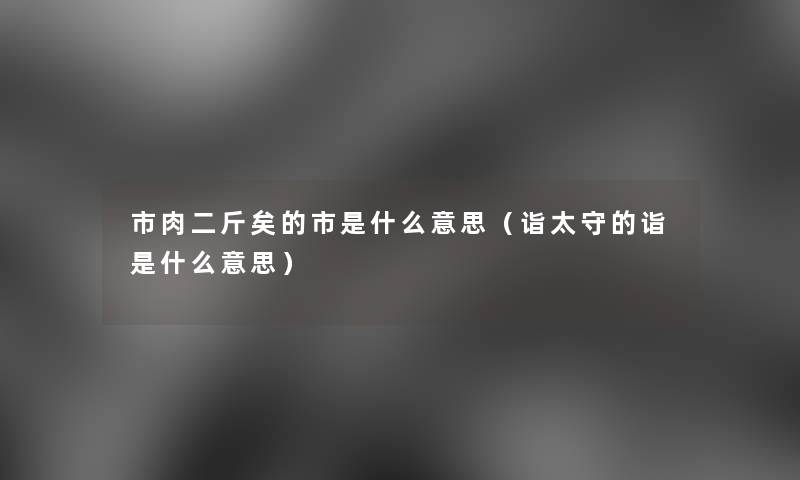 市肉二斤矣的市是什么意思（诣太守的诣是什么意思）